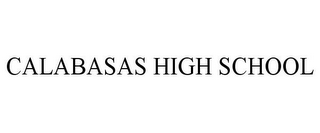 CALABASAS HIGH SCHOOL